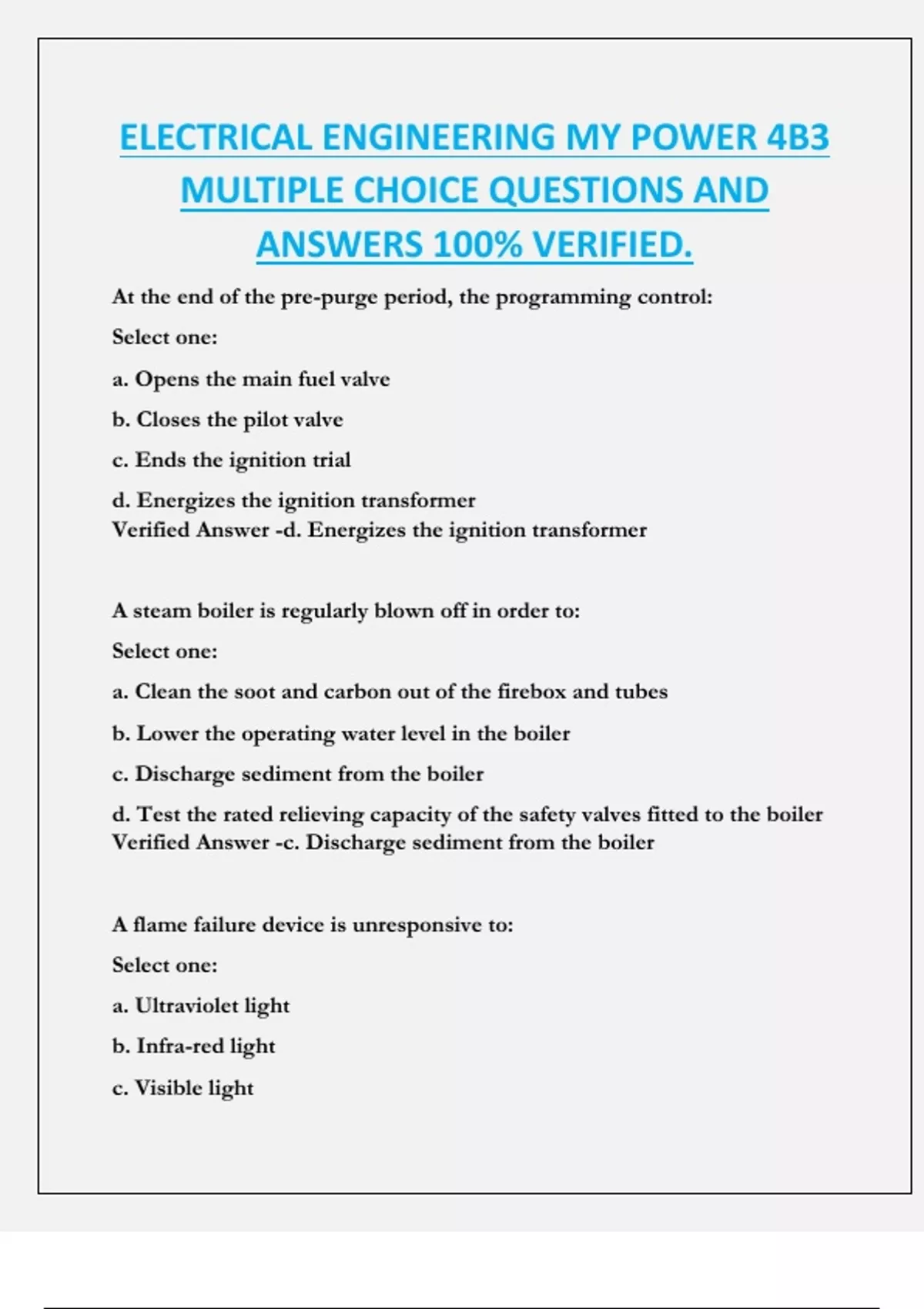 ELECTRICAL ENGINEERING MY POWER 4B3 MULTIPLE CHOICE QUESTIONS AND ANSWERS 100% VERIFIED.

At the end of the pre-purge period, the programming control:

Select one:

a. Opens the main fuel valve

b. Closes the pilot valve

c. Ends the ignition trial

d. Energizes the ignition transformer
Verified Answer -d. Energizes the ignition transformer

A steam boiler is regularly blown off in order to:

Select one:

a. Clean the soot and carbon out of the firebox and tubes

b. Lower the operating water level in the boiler

c. Discharge sediment from the boiler

d. Test the rated relieving capacity of the safety valves fitted to the boiler
Verified Answer -c. Discharge sediment from the boiler

A flame failure device is unresponsive to:

Select one:

a. Ultraviolet light

b. Infra-red light

c. Visible light